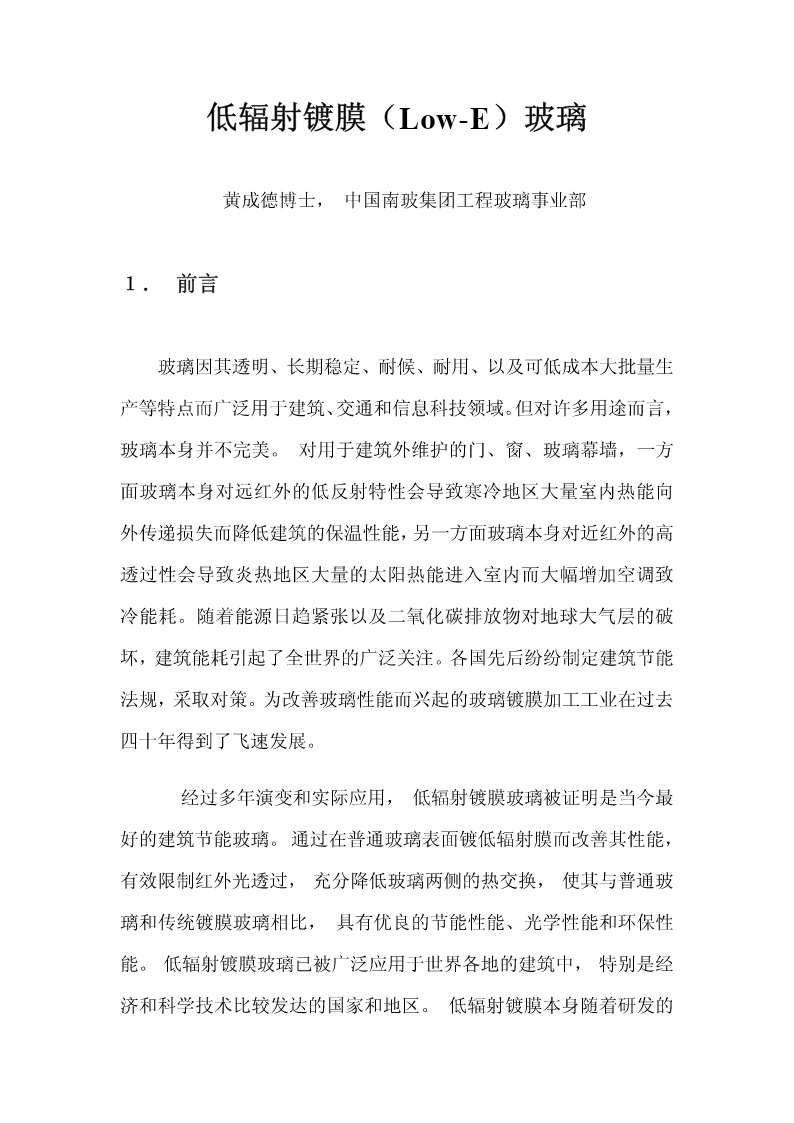 低辐射镀膜（Low-E）玻璃

黄成德博士， 中国南玻集团工程玻璃事业部

１． 前言

玻璃因其透明、长期稳定、耐候、耐用、以及可低成本大批量生产等特点而广泛用于建筑、交通和信息科技领域。但对许多用途而言，玻璃本身并不完美。 对用于建筑外维护的门、窗、玻璃幕墙，一方面玻璃本身对远红外的低反射特性会导致寒冷地区大量室内热能向外传递损失而降低建筑的保温性能，另一方面玻璃本身对近红外的高透过性会导致炎热地区大量的太阳热能进入室内而大幅增加空调致冷能耗。随着能源日趋紧张以及二氧化碳排放物对地球大气层的破坏，建筑能耗引起了全世界的广泛关注。各国先后纷纷制定建筑节能法规，采取对策。为改善玻璃性能而兴起的玻璃镀膜加工工业在过去四十年得到了飞速发展。

经过多年演变和实际应用， 低辐射镀膜玻璃被证明是当今最好的建筑节能玻璃。 通过在普通玻璃表面镀低辐射膜而改善其性能，有效限制红外光透过， 充分降低玻璃两侧的热交换， 使其与普通玻璃和传统镀膜玻璃相比， 具有优良的节能性能、光学性能和环保性能。 低辐射镀膜玻璃已被广泛应用于世界各地的建筑中， 特别是经济和科学技术比较发达的国家和地区。 低辐射镀膜本身随着研发的